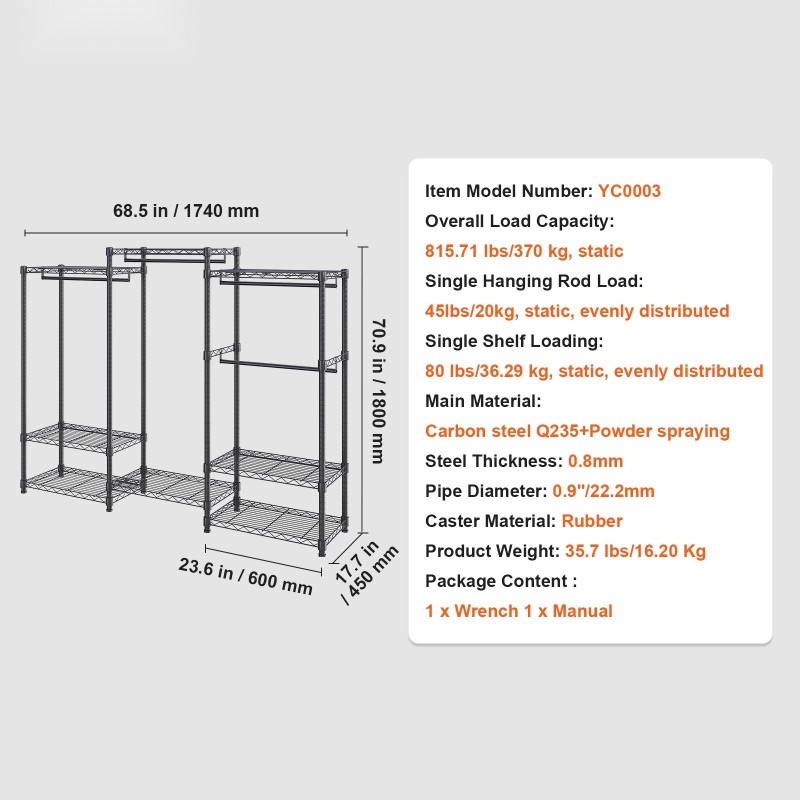 68.5 in / 1740 mm

70.9 in / 1800 mm

23.6 in / 600 mm

17.7 in / 450 mm

Item Model Number: YC0003
Overall Load Capacity:
815.71 lbs/370 kg, static
Single Hanging Rod Load:
45lbs/20kg, static, evenly distributed
Single Shelf Loading:
80 lbs/36.29 kg, static, evenly distributed
Main Material:
Carbon steel Q235+Powder spraying
Steel Thickness: 0.8mm
Pipe Diameter: 0.9"/22.2mm
Caster Material: Rubber
Product Weight: 35.7 lbs/16.20 Kg
Package Content :
1 x Wrench 1 x Manual